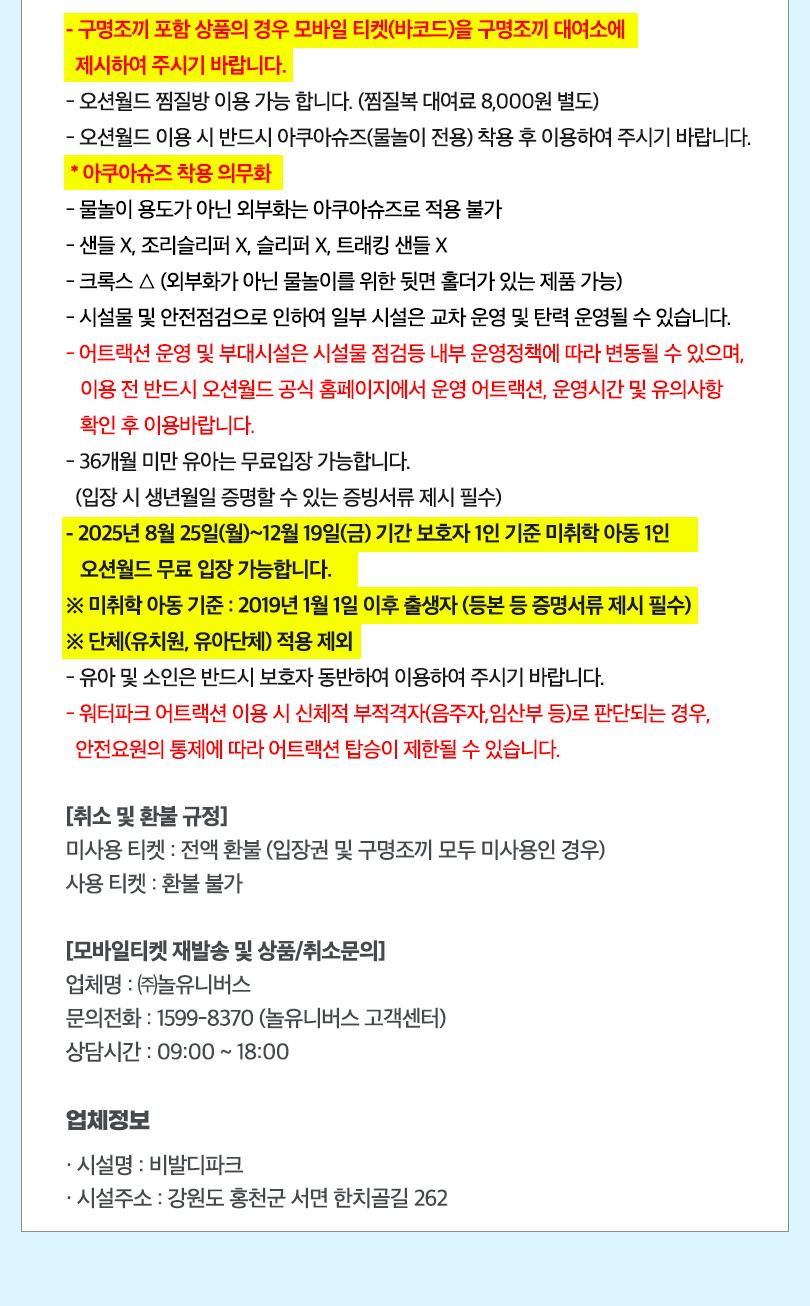 - 구명조끼 포함 상품의 경우 모바일 티켓(바코드)을 구명조끼 대여소에 제시하여 주시기 바랍니다.
- 오션월드 찜질방 이용 가능 합니다. (찜질복 대여료 8,000원 별도)
- 오션월드 이용 시 반드시 아쿠아슈즈(물놀이 전용) 착용 후 이용하여 주시기 바랍니다.
* 아쿠아슈즈 착용 의무화
- 물놀이 용도가 아닌 외부화는 아쿠아슈즈로 적용 불가
- 샌들 X, 조리슬리퍼 X, 슬리퍼 X, 트래킹 샌들 X
- 크록스 △ (외부화가 아닌 물놀이를 위한 뒷면 홀더가 있는 제품 가능)
- 시설물 및 안전점검으로 인하여 일부 시설은 교차 운영 및 탄력 운영될 수 있습니다.
- 어트랙션 운영 및 부대시설은 시설물 점검등 내부 운영정책에 따라 변동될 수 있으며, 이용 전 반드시 오션월드 공식 홈페이지에서 운영 어트랙션, 운영시간 및 유의사항 확인 후 이용바랍니다.
- 36개월 미만 유아는 무료입장 가능합니다.
(입장 시 생년월일 증명할 수 있는 증빙서류 제시 필수)
- 2025년 8월 25일(월)~12월 19일(금) 기간 보호자 1인 기준 미취학 아동 1인 오션월드 무료 입장 가능합니다.
※ 미취학 아동 기준 : 2019년 1월 1일 이후 출생자 (등본 등 증명서류 제시 필수)
※ 단체(유치원, 유아단체) 적용 제외
- 유아 및 소인은 반드시 보호자 동반하여 이용하여 주시기 바랍니다.
- 워터파크 어트랙션 이용 시 신체적 부적격자(음주자,임산부 등)로 판단되는 경우, 안전요원의 통제에 따라 어트랙션 탑승이 제한될 수 있습니다.

[취소 및 환불 규정]
미사용 티켓 : 전액 환불 (입장권 및 구명조끼 모두 미사용인 경우)
사용 티켓 : 환불 불가

[모바일티켓 재발송 및 상품/취소문의]
업체명 : ㈜놀유니버스
문의전화 : 1599-8370 (놀유니버스 고객센터)
상담시간 : 09:00 ~ 18:00

업체정보

· 시설명 : 비발디파크
· 시설주소 : 강원도 홍천군 서면 한치골길 262